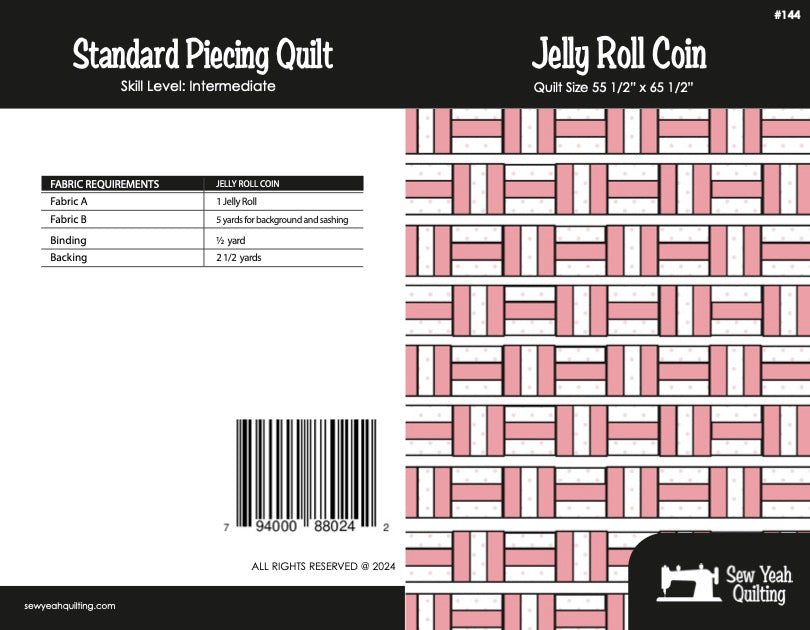 Standard Piecing Quilt
Skill Level: Intermediate

| FABRIC REQUIREMENTS | JELLY ROLL COIN |
|---|---|
| Fabric A | 1 Jelly Roll |
| Fabric B | 5 yards for background and sashing |
| Binding | ½ yard |
| Backing | 2 1/2 yards |

7 94000 88024 2

ALL RIGHTS RESERVED @ 2024

sewyeahquilting.com

#144

Jelly Roll Coin
Quilt Size 55 1/2" x 65 1/2"

Sew Yeah Quilting